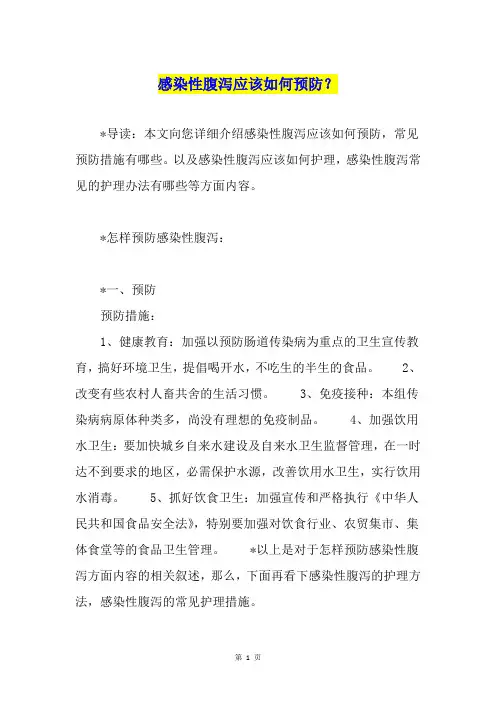 感染性腹泻应该如何预防？

*导读：本文向您详细介绍感染性腹泻应该如何预防，常见预防措施有哪些。以及感染性腹泻应该如何护理，感染性腹泻常见的护理办法有哪些等方面内容。

*怎样预防感染性腹泻：

*一、预防

预防措施：

1、健康教育：加强以预防肠道传染病为重点的卫生宣传教育，搞好环境卫生，提倡喝开水，不吃生的半生的食品。 2、改变有些农村人畜共舍的生活习惯。 3、免疫接种：本组传染病病原体种类多，尚没有理想的免疫制品。 4、加强饮用水卫生：要加快城乡自来水建设及自来水卫生监督管理，在一时达不到要求的地区，必需保护水源，改善饮用水卫生，实行饮用水消毒。 5、抓好饮食卫生：加强宣传和严格执行《中华人民共和国食品安全法》，特别要加强对饮食行业、农贸集市、集体食堂等的食品卫生管理。 *以上是对于怎样预防感染性腹泻方面内容的相关叙述，那么，下面再看下感染性腹泻的护理方法，感染性腹泻的常见护理措施。

第 1 页